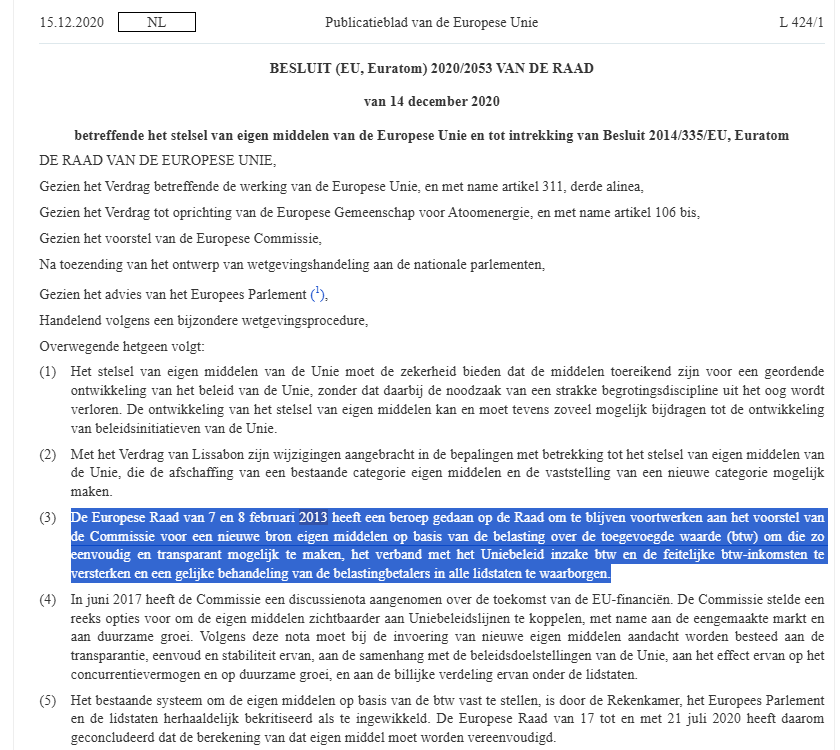 15.12.2020 NL Publicatieblad van de Europese Unie L 424/1

BESLUIT (EU, Euratom) 2020/2053 VAN DE RAAD

van 14 december 2020

betreffende het stelsel van eigen middelen van de Europese Unie en tot intrekking van Besluit 2014/335/EU, Euratom

DE RAAD VAN DE EUROPESE UNIE,

Gezien het Verdrag betreffende de werking van de Europese Unie, en met name artikel 311, derde alinea,

Gezien het Verdrag tot oprichting van de Europese Gemeenschap voor Atoomenergie, en met name artikel 106 bis,

Gezien het voorstel van de Europese Commissie,

Na toezending van het ontwerp van wetgevingshandeling aan de nationale parlementen,

Gezien het advies van het Europees Parlement ($^1$),

Handelend volgens een bijzondere wetgevingsprocedure,

Overwegende hetgeen volgt:

(1) Het stelsel van eigen middelen van de Unie moet de zekerheid bieden dat de middelen toereikend zijn voor een geordende ontwikkeling van het beleid van de Unie, zonder dat daarbij de noodzaak van een strakke begrotingsdiscipline uit het oog wordt verloren. De ontwikkeling van het stelsel van eigen middelen kan en moet tevens zoveel mogelijk bijdragen tot de ontwikkeling van beleidsinitiatieven van de Unie.

(2) Met het Verdrag van Lissabon zijn wijzigingen aangebracht in de bepalingen met betrekking tot het stelsel van eigen middelen van de Unie, die de afschaffing van een bestaande categorie eigen middelen en de vaststelling van een nieuwe categorie mogelijk maken.

(3) De Europese Raad van 7 en 8 februari 2013 heeft een beroep gedaan op de Raad om te blijven voortwerken aan het voorstel van de Commissie voor een nieuwe bron eigen middelen op basis van de belasting over de toegevoegde waarde (btw) om die zo eenvoudig en transparant mogelijk te maken, het verband met het Uniebeleid inzake btw en de feitelijke btw-inkomsten te versterken en een gelijke behandeling van de belastingbetalers in alle lidstaten te waarborgen.

(4) In juni 2017 heeft de Commissie een discussienota aangenomen over de toekomst van de EU-financiën. De Commissie stelde een reeks opties voor om de eigen middelen zichtbaarder aan Uniebeleidslijnen te koppelen, met name aan de eengemaakte markt en aan duurzame groei. Volgens deze nota moet bij de invoering van nieuwe eigen middelen aandacht worden besteed aan de transparantie, eenvoud en stabiliteit ervan, aan de samenhang met de beleidsdoelstellingen van de Unie, aan het effect ervan op het concurrentievermogen en op duurzame groei, en aan de billijke verdeling ervan onder de lidstaten.

(5) Het bestaande systeem om de eigen middelen op basis van de btw vast te stellen, is door de Rekenkamer, het Europees Parlement en de lidstaten herhaaldelijk bekritiseerd als te ingewikkeld. De Europese Raad van 17 tot en met 21 juli 2020 heeft daarom geconcludeerd dat de berekening van dat eigen middel moet worden vereenvoudigd.